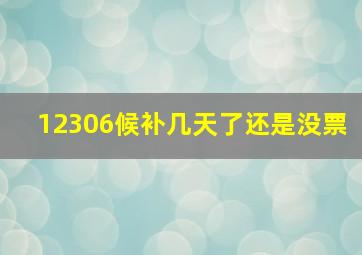 12306候补几天了还是没票